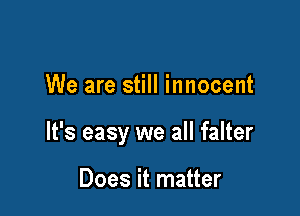 We are still innocent

It's easy we all falter

Does it matter